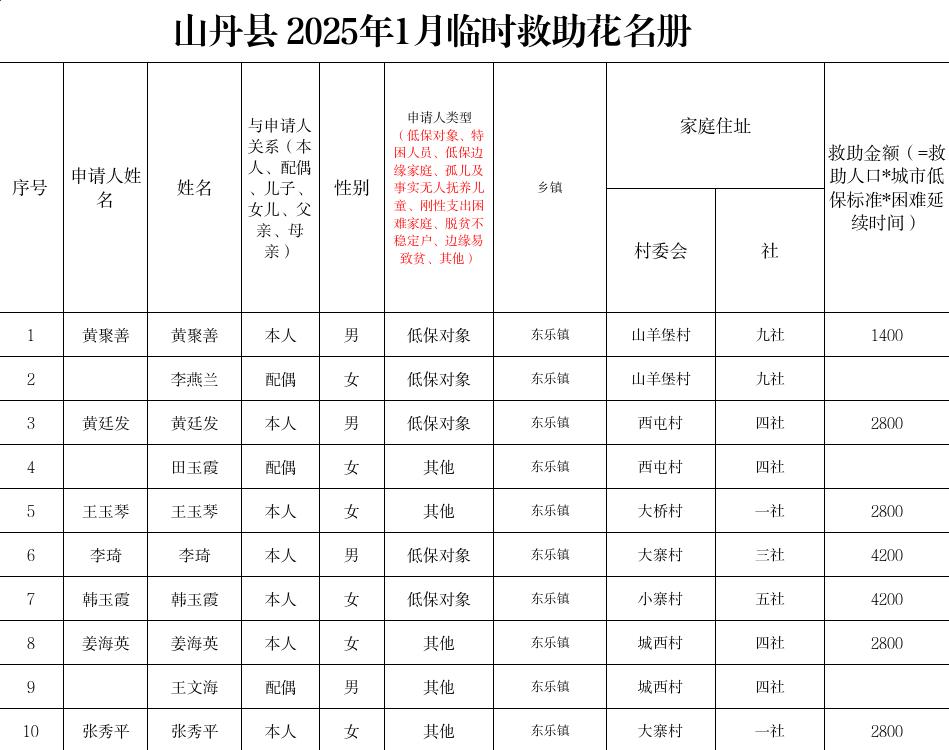 山丹县 2025年1月临时救助花名册

| 序号 | 申请人姓名 | 姓名 | 与申请人关系（本人、配偶、儿子、女儿、父亲、母亲） | 性别 | 申请人类型（低保对象、特困人员、低保边缘家庭、孤儿及事实无人抚养儿童、刚性支出困难家庭、脱贫不稳定户、边缘易致贫、其他） | 乡镇 | 家庭住址 村委会 | 家庭住址 社 | 救助金额（=救助人口*城市低保标准*困难延续时间） |
|---|---|---|---|---|---|---|---|---|---|
| 1 | 黄聚善 | 黄聚善 | 本人 | 男 | 低保对象 | 东乐镇 | 山羊堡村 | 九社 | 1400 |
| 2 | | 李燕兰 | 配偶 | 女 | 低保对象 | 东乐镇 | 山羊堡村 | 九社 | |
| 3 | 黄廷发 | 黄廷发 | 本人 | 男 | 低保对象 | 东乐镇 | 西屯村 | 四社 | 2800 |
| 4 | | 田玉霞 | 配偶 | 女 | 其他 | 东乐镇 | 西屯村 | 四社 | |
| 5 | 王玉琴 | 王玉琴 | 本人 | 女 | 其他 | 东乐镇 | 大桥村 | 一社 | 2800 |
| 6 | 李琦 | 李琦 | 本人 | 男 | 低保对象 | 东乐镇 | 大寨村 | 三社 | 4200 |
| 7 | 韩玉霞 | 韩玉霞 | 本人 | 女 | 低保对象 | 东乐镇 | 小寨村 | 五社 | 4200 |
| 8 | 姜海英 | 姜海英 | 本人 | 女 | 其他 | 东乐镇 | 城西村 | 四社 | 2800 |
| 9 | | 王文海 | 配偶 | 男 | 其他 | 东乐镇 | 城西村 | 四社 | |
| 10 | 张秀平 | 张秀平 | 本人 | 女 | 其他 | 东乐镇 | 大寨村 | 一社 | 2800 |